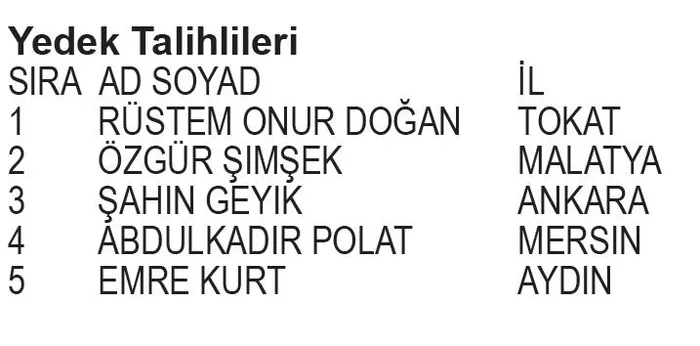 Yedek Talihlileri

| SIRA | AD SOYAD | İL |
|---|---|---|
| 1 | RÜSTEM ONUR DOĞAN | TOKAT |
| 2 | ÖZGÜR ŞIMŞEK | MALATYA |
| 3 | ŞAHIN GEYIK | ANKARA |
| 4 | ABDULKADIR POLAT | MERSIN |
| 5 | EMRE KURT | AYDIN |